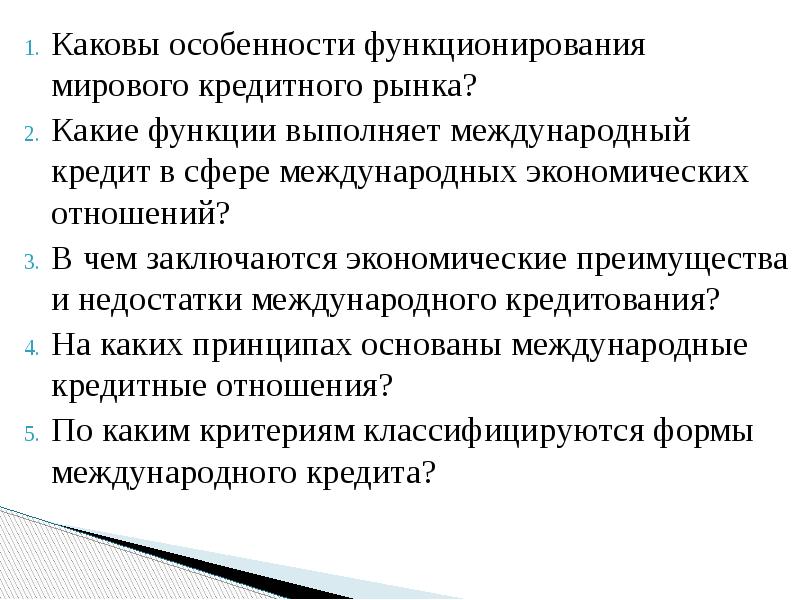 1. Каковы особенности функционирования мирового кредитного рынка?
2. Какие функции выполняет международный кредит в сфере международных экономических отношений?
3. В чем заключаются экономические преимущества и недостатки международного кредитования?
4. На каких принципах основаны международные кредитные отношения?
5. По каким критериям классифицируются формы международного кредита?